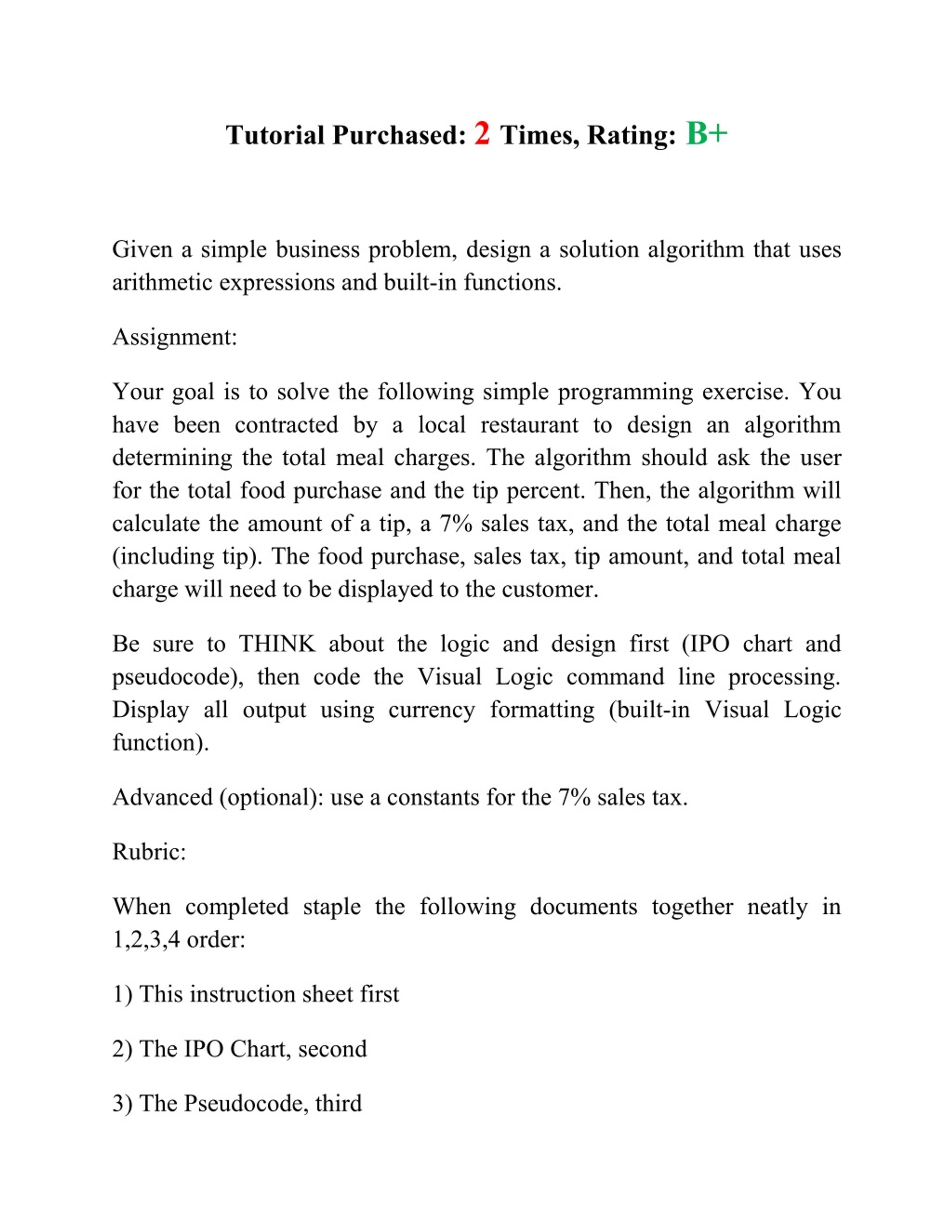 Tutorial Purchased: 2 Times, Rating: B+

Given a simple business problem, design a solution algorithm that uses arithmetic expressions and built-in functions.

Assignment:

Your goal is to solve the following simple programming exercise. You have been contracted by a local restaurant to design an algorithm determining the total meal charges. The algorithm should ask the user for the total food purchase and the tip percent. Then, the algorithm will calculate the amount of a tip, a 7% sales tax, and the total meal charge (including tip). The food purchase, sales tax, tip amount, and total meal charge will need to be displayed to the customer.

Be sure to THINK about the logic and design first (IPO chart and pseudocode), then code the Visual Logic command line processing. Display all output using currency formatting (built-in Visual Logic function).

Advanced (optional): use a constants for the 7% sales tax.

Rubric:

When completed staple the following documents together neatly in 1,2,3,4 order:

1) This instruction sheet first

2) The IPO Chart, second

3) The Pseudocode, third